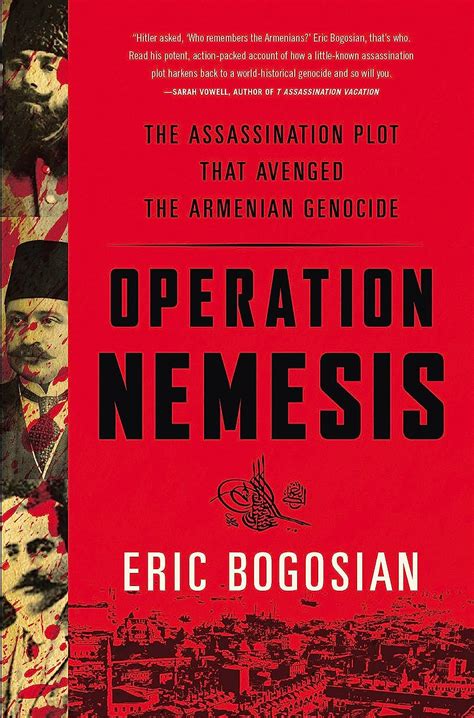 "Hitler asked, 'Who remembers the Armenians?' Eric Bogosian, that's who. Read his potent, action-packed account of how a little-known assassination plot harkens back to a world-historical genocide and so will you.
—SARAH VOWELL, AUTHOR OF T ASSASSINATION VACATION

THE ASSASSINATION PLOT THAT AVENGED THE ARMENIAN GENOCIDE

OPERATION NEMESIS

ERIC BOGOSIAN